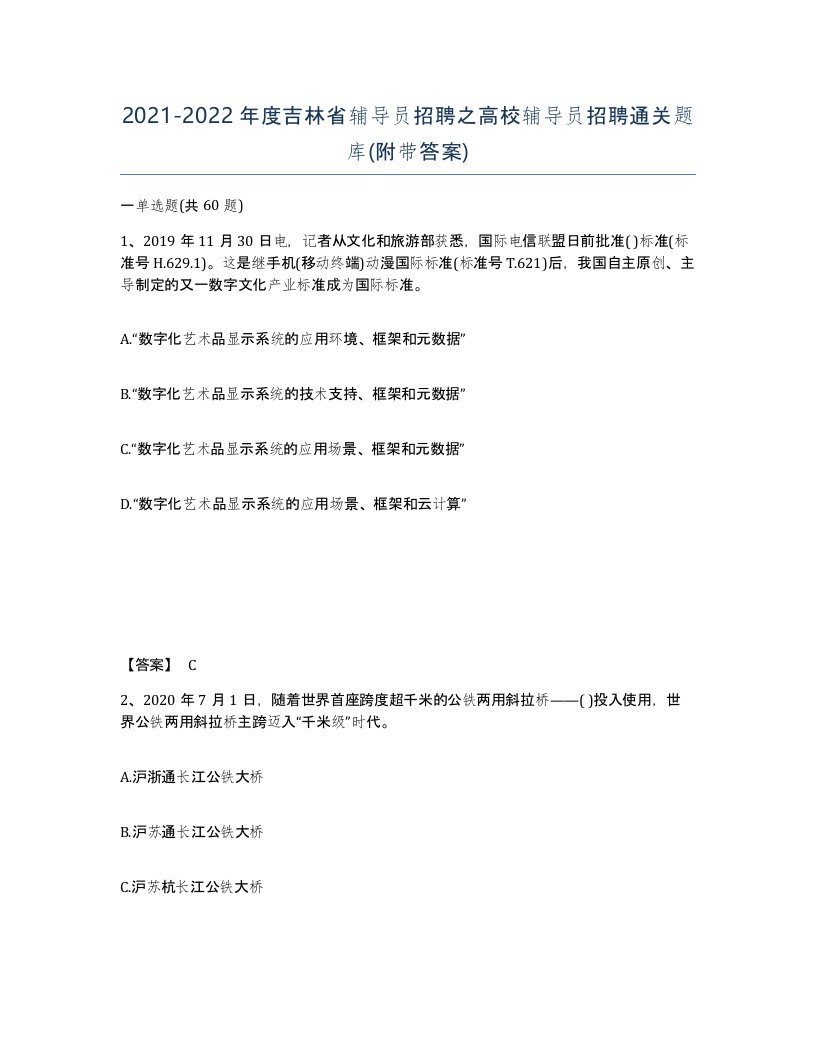 2021-2022年度吉林省辅导员招聘之高校辅导员招聘通关题库(附带答案)

一单选题(共60题)

1、2019年11月30日电，记者从文化和旅游部获悉，国际电信联盟日前批准( )标准(标准号H.629.1)。这是继手机(移动终端)动漫国际标准(标准号T.621)后，我国自主原创、主导制定的又一数字文化产业标准成为国际标准。

A.“数字化艺术品显示系统的应用环境、框架和元数据”

B.“数字化艺术品显示系统的技术支持、框架和元数据”

C.“数字化艺术品显示系统的应用场景、框架和元数据”

D.“数字化艺术品显示系统的应用场景、框架和云计算”

【答案】 C

2、2020年7月1日，随着世界首座跨度超千米的公铁两用斜拉桥——( )投入使用，世界公铁两用斜拉桥主跨迈入“千米级”时代。

A.沪浙通长江公铁大桥

B.沪苏通长江公铁大桥

C.沪苏杭长江公铁大桥